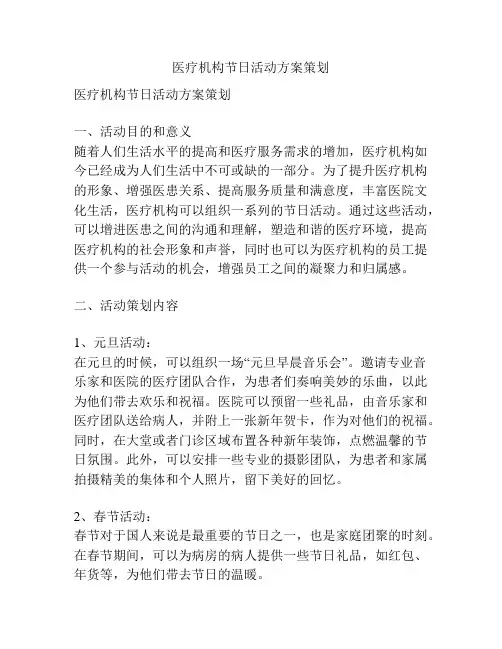 医疗机构节日活动方案策划

医疗机构节日活动方案策划

一、活动目的和意义
随着人们生活水平的提高和医疗服务需求的增加，医疗机构如今已经成为人们生活中不可或缺的一部分。为了提升医疗机构的形象、增强医患关系、提高服务质量和满意度，丰富医院文化生活，医疗机构可以组织一系列的节日活动。通过这些活动，可以增进医患之间的沟通和理解，塑造和谐的医疗环境，提高医疗机构的社会形象和声誉，同时也可以为医疗机构的员工提供一个参与活动的机会，增强员工之间的凝聚力和归属感。

二、活动策划内容

1、元旦活动：
在元旦的时候，可以组织一场“元旦早晨音乐会”。邀请专业音乐家和医院的医疗团队合作，为患者们奏响美妙的乐曲，以此为他们带去欢乐和祝福。医院可以预留一些礼品，由音乐家和医疗团队送给病人，并附上一张新年贺卡，作为对他们的祝福。同时，在大堂或者门诊区域布置各种新年装饰，点燃温馨的节日氛围。此外，可以安排一些专业的摄影团队，为患者和家属拍摄精美的集体和个人照片，留下美好的回忆。

2、春节活动：
春节对于国人来说是最重要的节日之一，也是家庭团聚的时刻。在春节期间，可以为病房的病人提供一些节日礼品，如红包、年货等，为他们带去节日的温暖。